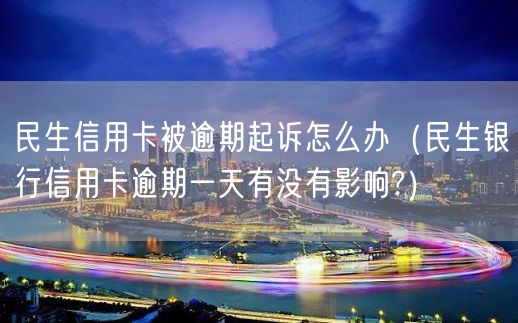 民生信用卡被逾期起诉怎么办（民生银行信用卡逾期一天有没有影响?）